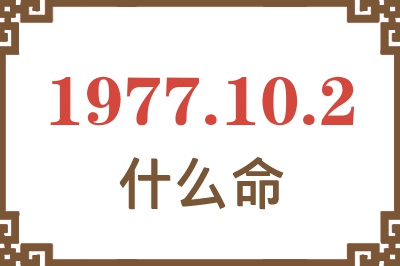 1977.10.2
什么命